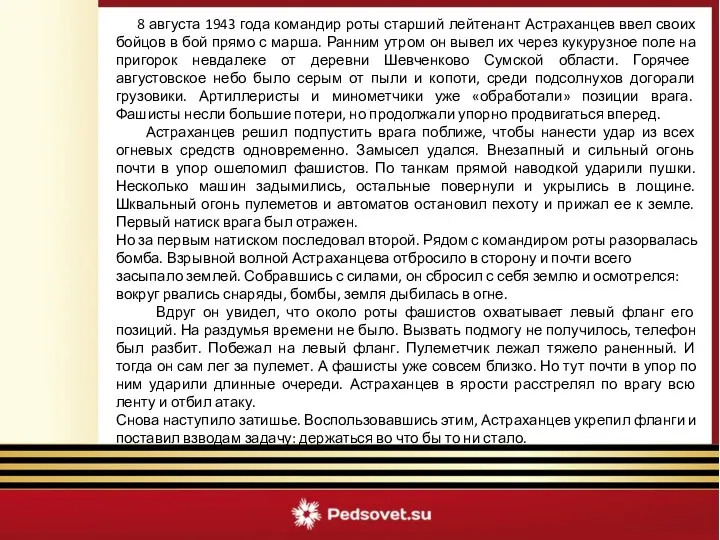 8 августа 1943 года командир роты старший лейтенант Астраханцев ввел своих бойцов в бой прямо с марша. Ранним утром он вывел их через кукурузное поле на пригорок невдалеке от деревни Шевченково Сумской области. Горячее августовское небо было серым от пыли и копоти, среди подсолнухов догорали грузовики. Артиллеристы и минометчики уже «обработали» позиции врага. Фашисты несли большие потери, но продолжали упорно продвигаться вперед.

Астраханцев решил подпустить врага поближе, чтобы нанести удар из всех огневых средств одновременно. Замысел удался. Внезапный и сильный огонь почти в упор ошеломил фашистов. По танкам прямой наводкой ударили пушки. Несколько машин задымились, остальные повернули и укрылись в лощине. Шквальный огонь пулеметов и автоматов остановил пехоту и прижал ее к земле. Первый натиск врага был отражен.

Но за первым натиском последовал второй. Рядом с командиром роты разорвалась бомба. Взрывной волной Астраханцева отбросило в сторону и почти всего засыпало землей. Собравшись с силами, он сбросил с себя землю и осмотрелся: вокруг рвались снаряды, бомбы, земля дыбилась в огне.

Вдруг он увидел, что около роты фашистов охватывает левый фланг его позиций. На раздумья времени не было. Вызвать подмогу не получилось, телефон был разбит. Побежал на левый фланг. Пулеметчик лежал тяжело раненный. И тогда он сам лег за пулемет. А фашисты уже совсем близко. Но тут почти в упор по ним ударили длинные очереди. Астраханцев в ярости расстрелял по врагу всю ленту и отбил атаку.

Снова наступило затишье. Воспользовавшись этим, Астраханцев укрепил фланги и поставил взводам задачу: держаться во что бы то ни стало.

Pedsovet.su